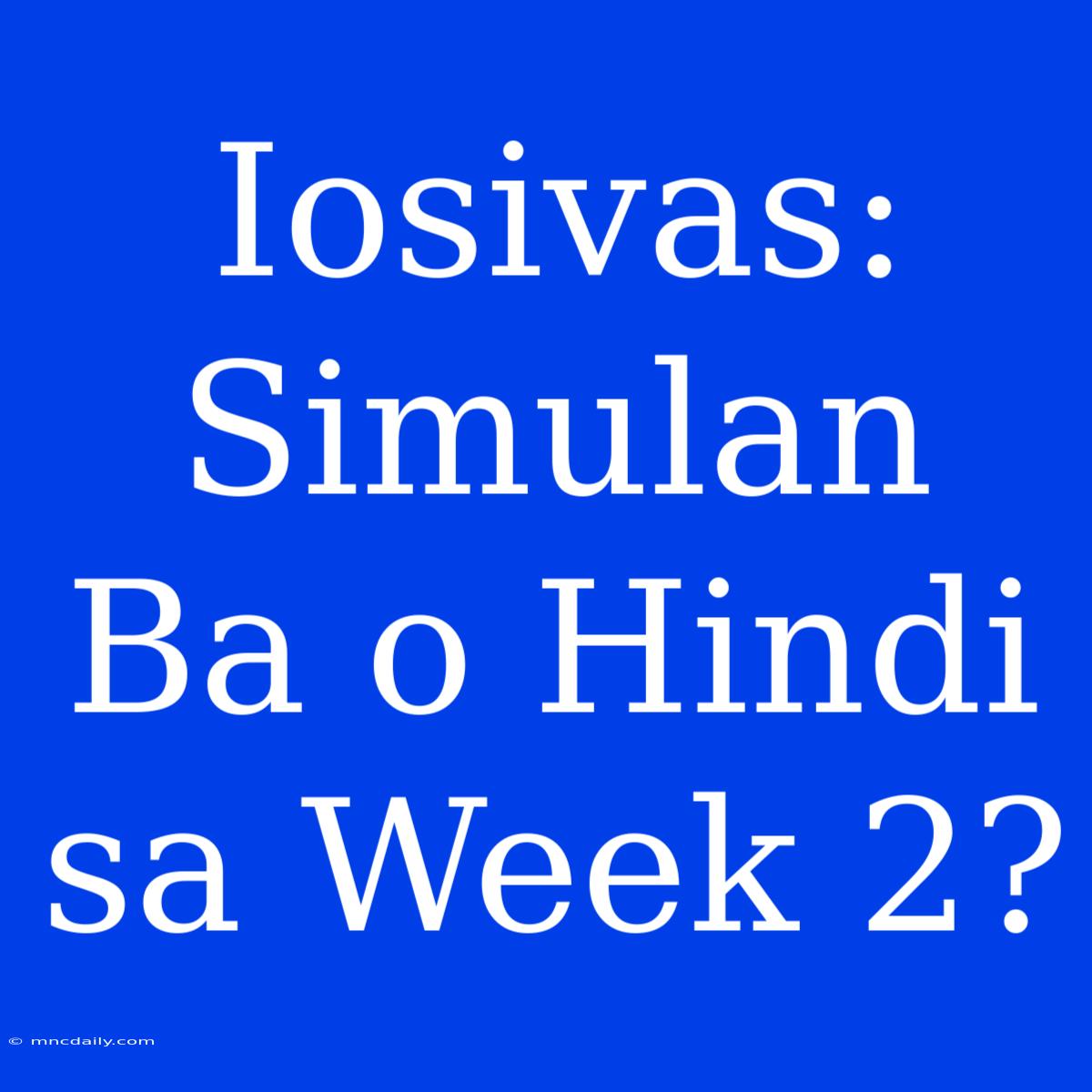 Iosivas: Simulan Ba o Hindi sa Week 2?

© mncdaily.com